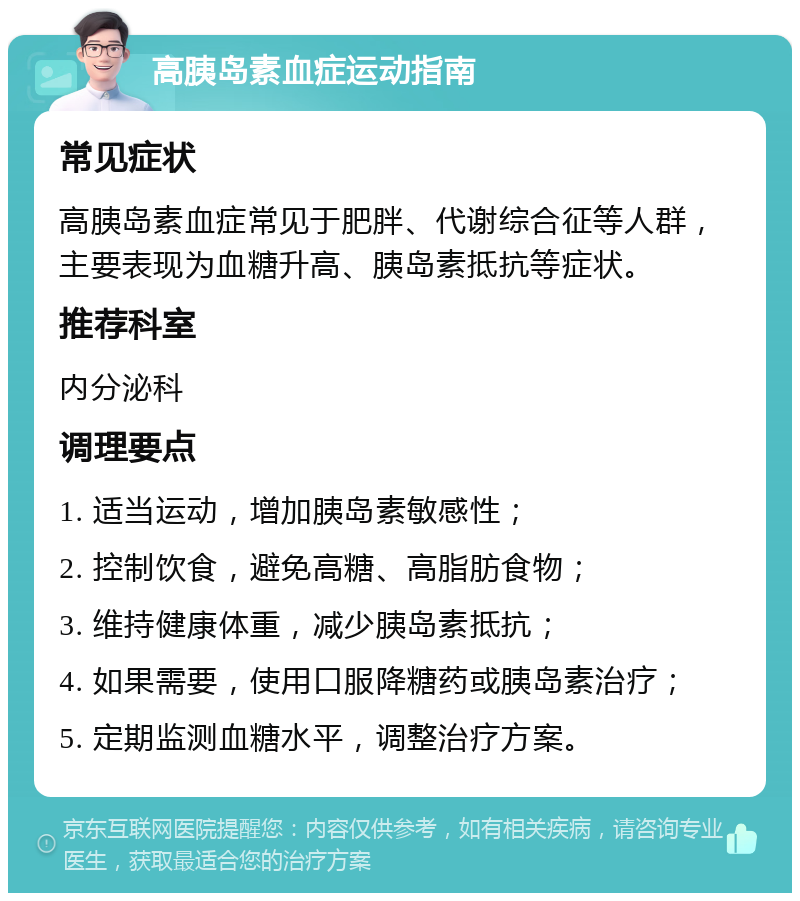 高胰岛素血症运动指南

常见症状

高胰岛素血症常见于肥胖、代谢综合征等人群，主要表现为血糖升高、胰岛素抵抗等症状。

推荐科室

内分泌科

调理要点

1. 适当运动，增加胰岛素敏感性；

2. 控制饮食，避免高糖、高脂肪食物；

3. 维持健康体重，减少胰岛素抵抗；

4. 如果需要，使用口服降糖药或胰岛素治疗；

5. 定期监测血糖水平，调整治疗方案。

京东互联网医院提醒您：内容仅供参考，如有相关疾病，请咨询专业医生，获取最适合您的治疗方案